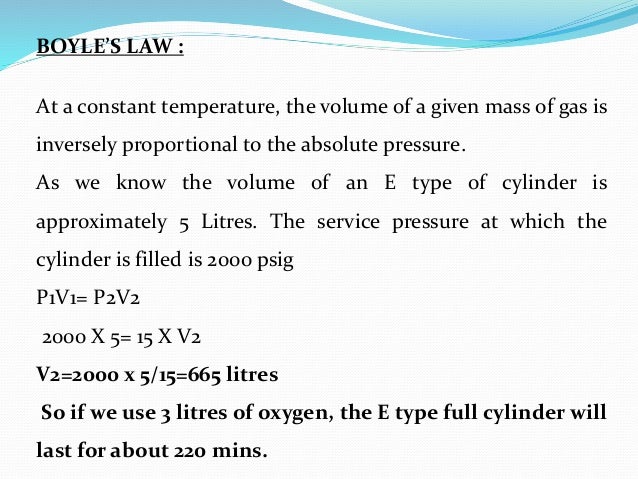 BOYLE'S LAW :

At a constant temperature, the volume of a given mass of gas is inversely proportional to the absolute pressure.

As we know the volume of an E type of cylinder is approximately 5 Litres. The service pressure at which the cylinder is filled is 2000 psig

P1V1= P2V2

2000 X 5= 15 X V2

V2=2000 x 5/15=665 litres

So if we use 3 litres of oxygen, the E type full cylinder will last for about 220 mins.